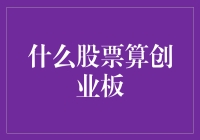 什么股票算创业板